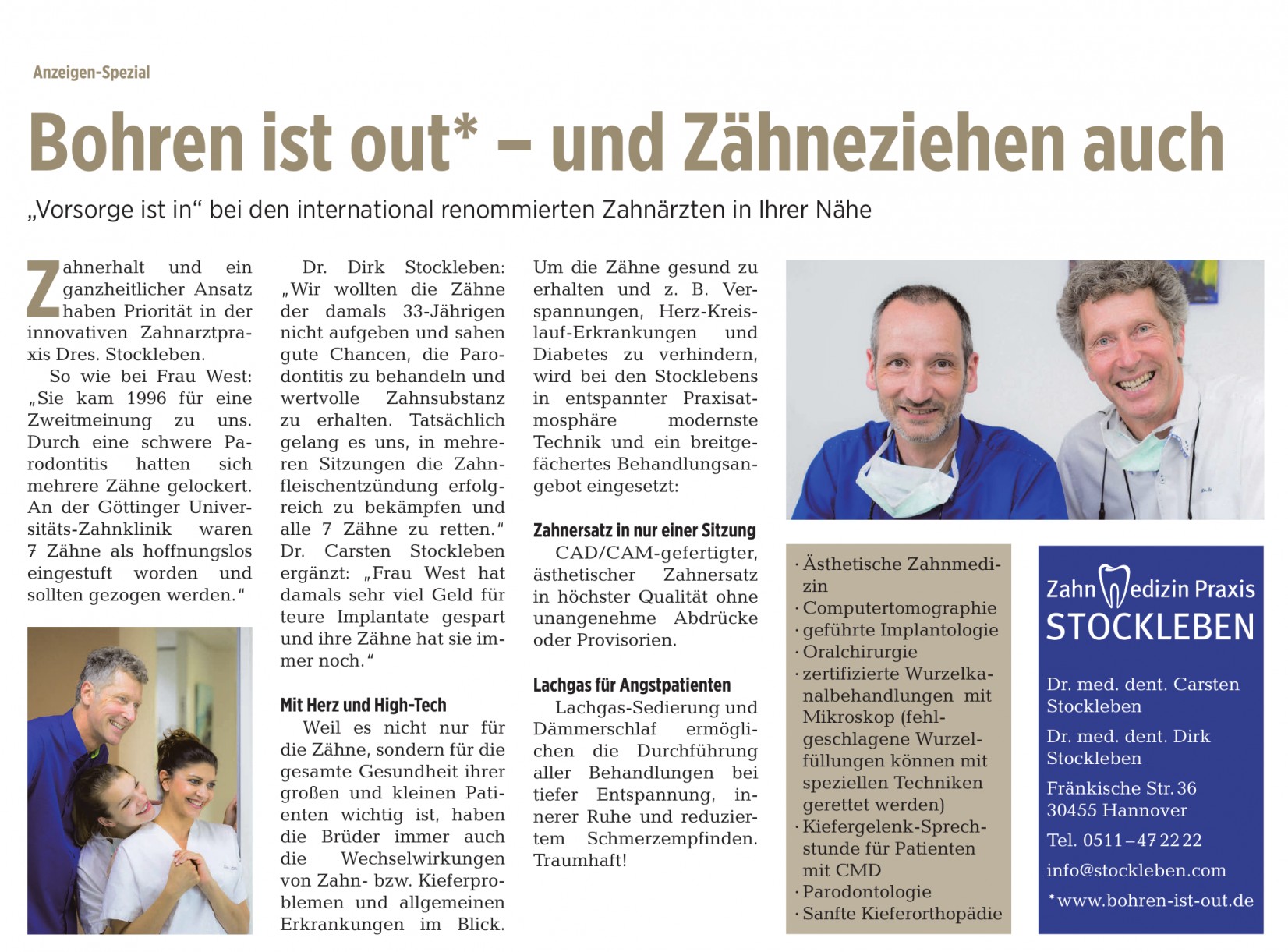 Anzeigen-Spezial

Bohren ist out* – und Zähneziehen auch

„Vorsorge ist in“ bei den international renommierten Zahnärzten in Ihrer Nähe

Zahnerhalt und ein ganzheitlicher Ansatz haben Priorität in der innovativen Zahnarztpraxis Dres. Stockleben.

So wie bei Frau West: „Sie kam 1996 für eine Zweitmeinung zu uns. Durch eine schwere Parodontitis hatten sich mehrere Zähne gelockert. An der Göttinger Universitäts-Zahnklinik waren 7 Zähne als hoffnungslos eingestuft worden und sollten gezogen werden.“

Dr. Dirk Stockleben: „Wir wollten die Zähne der damals 33-Jährigen nicht aufgeben und sahen gute Chancen, die Parodontitis zu behandeln und wertvolle Zahnsubstanz zu erhalten. Tatsächlich gelang es uns, in mehreren Sitzungen die Zahnfleischentzündung erfolgreich zu bekämpfen und alle 7 Zähne zu retten.“ Dr. Carsten Stockleben ergänzt: „Frau West hat damals sehr viel Geld für teure Implantate gespart und ihre Zähne hat sie immer noch.“

Mit Herz und High-Tech

Weil es nicht nur für die Zähne, sondern für die gesamte Gesundheit ihrer großen und kleinen Patienten wichtig ist, haben die Brüder immer auch die Wechselwirkungen von Zahn- bzw. Kieferproblemen und allgemeinen Erkrankungen im Blick.

Um die Zähne gesund zu erhalten und z. B. Verspannungen, Herz-Kreislauf-Erkrankungen und Diabetes zu verhindern, wird bei den Stocklebens in entspannter Praxisatmosphäre modernste Technik und ein breitgefächertes Behandlungsangebot eingesetzt:

Zahnersatz in nur einer Sitzung

CAD/CAM-gefertigter, ästhetischer Zahnersatz in höchster Qualität ohne unangenehme Abdrücke oder Provisorien.

Lachgas für Angstpatienten

Lachgas-Sedierung und Dämmerschlaf ermöglichen die Durchführung aller Behandlungen bei tiefer Entspannung, innerer Ruhe und reduziertem Schmerzempfinden. Traumhaft!

· Ästhetische Zahnmedizin
· Computertomographie
· geführte Implantologie
· Oralchirurgie
· zertifizierte Wurzelkanalbehandlungen mit Mikroskop (fehlgeschlagene Wurzelfüllungen können mit speziellen Techniken gerettet werden)
· Kiefergelenk-Sprechstunde für Patienten mit CMD
· Parodontologie
· Sanfte Kieferorthopädie

Zahnmedizin Praxis
STOCKLEBEN

Dr. med. dent. Carsten Stockleben

Dr. med. dent. Dirk Stockleben

Fränkische Str. 36
30455 Hannover

Tel. 0511 – 47 22 22

info@stockleben.com

*www.bohren-ist-out.de